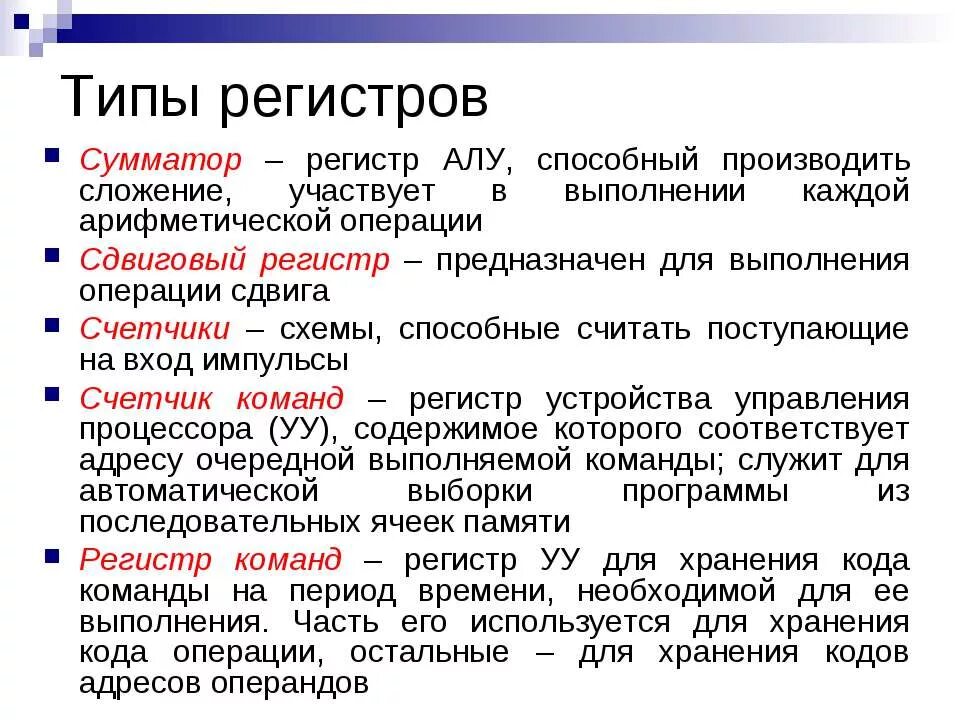 Типы регистров

Сумматор – регистр АЛУ, способный производить сложение, участвует в выполнении каждой арифметической операции

Сдвиговый регистр – предназначен для выполнения операции сдвига

Счетчики – схемы, способные считать поступающие на вход импульсы

Счетчик команд – регистр устройства управления процессора (УУ), содержимое которого соответствует адресу очередной выполняемой команды; служит для автоматической выборки программы из последовательных ячеек памяти

Регистр команд – регистр УУ для хранения кода команды на период времени, необходимой для ее выполнения. Часть его используется для хранения кода операции, остальные – для хранения кодов адресов операндов